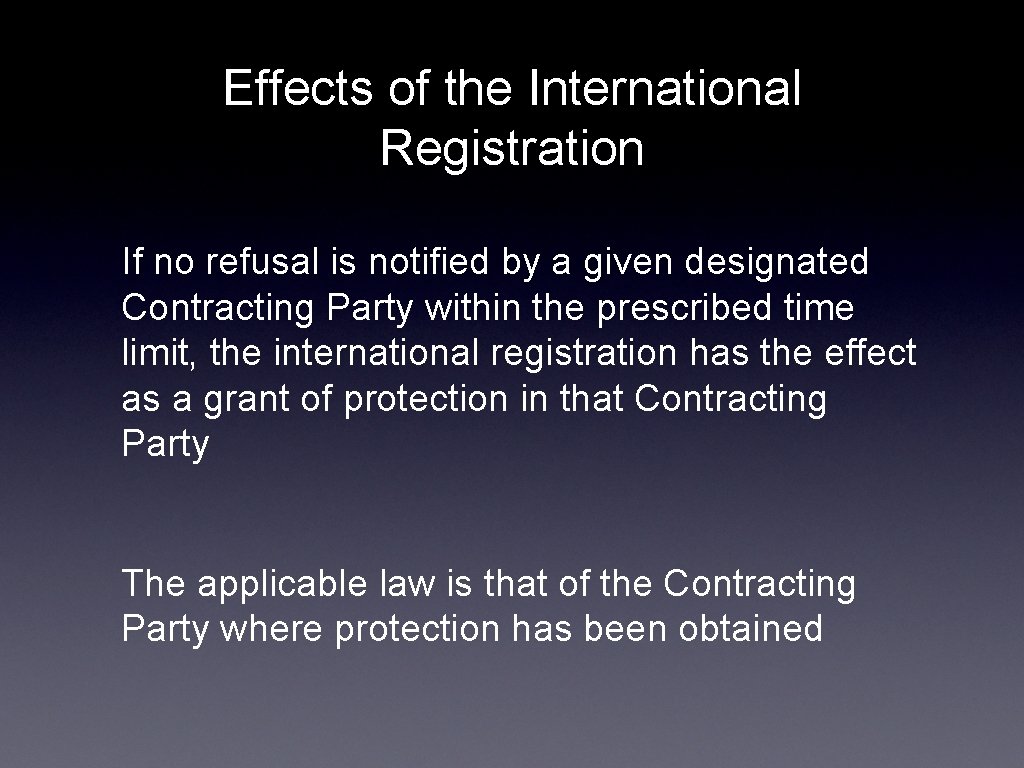 Effects of the International Registration

If no refusal is notified by a given designated Contracting Party within the prescribed time limit, the international registration has the effect as a grant of protection in that Contracting Party

The applicable law is that of the Contracting Party where protection has been obtained